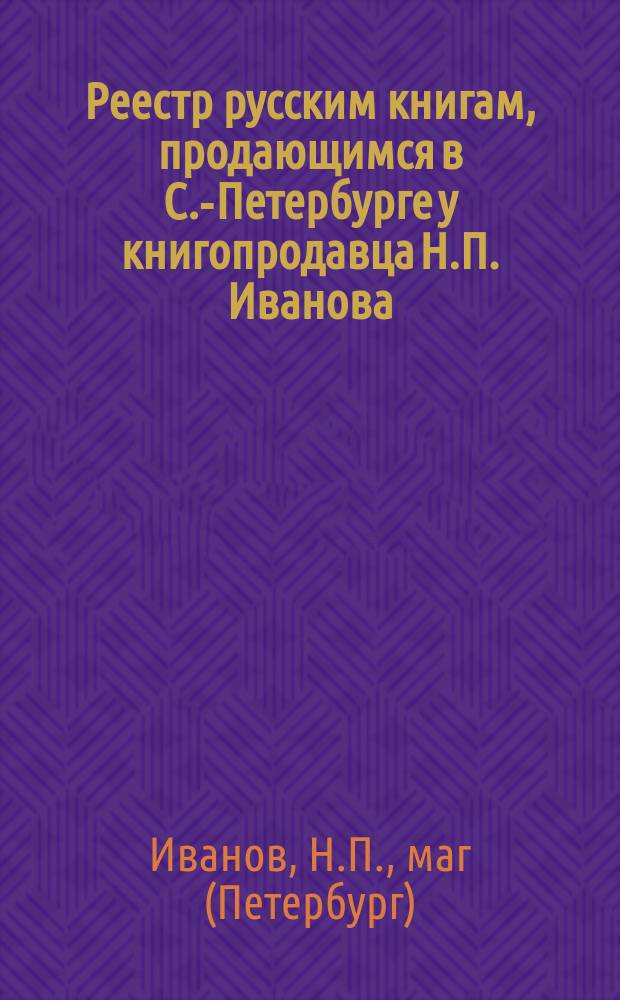 Реестр русским книгам, продающимся в С.-Петербурге у книгопродавца Н.П. Иванова

Иванов, Н.П., маг (Петербург)